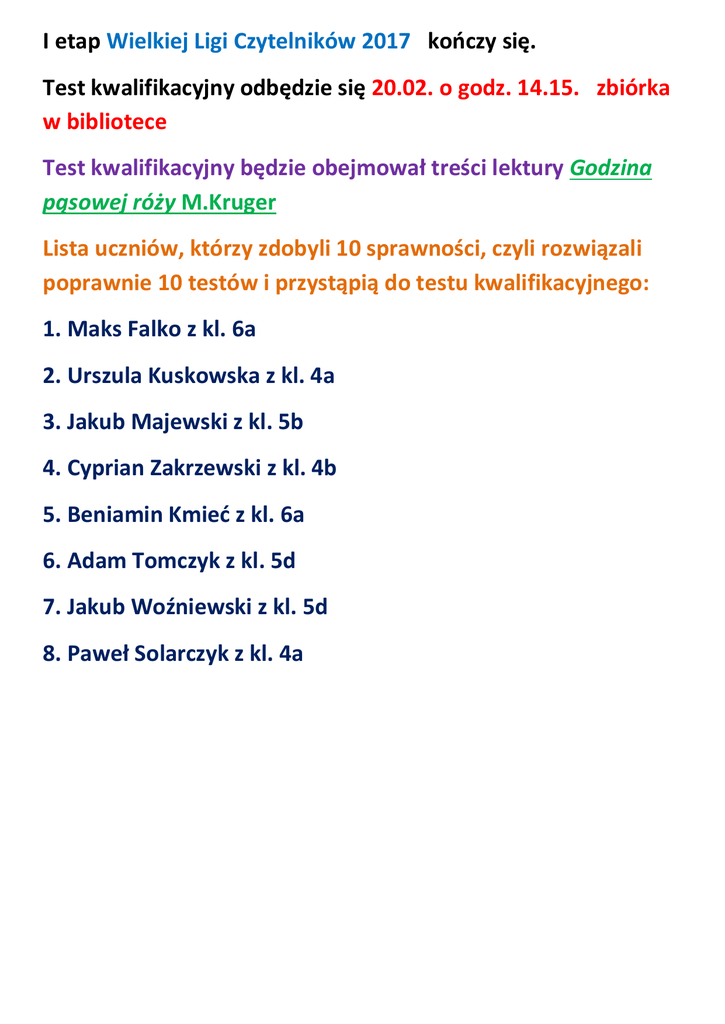 I etap Wielkiej Ligi Czytelników 2017 kończy się.

Test kwalifikacyjny odbędzie się 20.02. o godz. 14.15. zbiórka w bibliotece

Test kwalifikacyjny będzie obejmował treści lektury Godzina pąsowej róży M.Kruger

Lista uczniów, którzy zdobyli 10 sprawności, czyli rozwiązali poprawnie 10 testów i przystąpią do testu kwalifikacyjnego:

1. Maks Falko z kl. 6a

2. Urszula Kuskowska z kl. 4a

3. Jakub Majewski z kl. 5b

4. Cyprian Zakrzewski z kl. 4b

5. Beniamin Kmieć z kl. 6a

6. Adam Tomczyk z kl. 5d

7. Jakub Woźniewski z kl. 5d

8. Paweł Solarczyk z kl. 4a